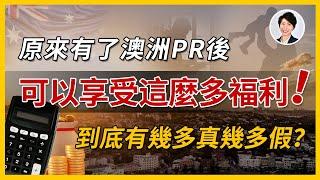 原來有了澳洲PR後

可以享受這麼多福利!

到底有幾多真幾多假?